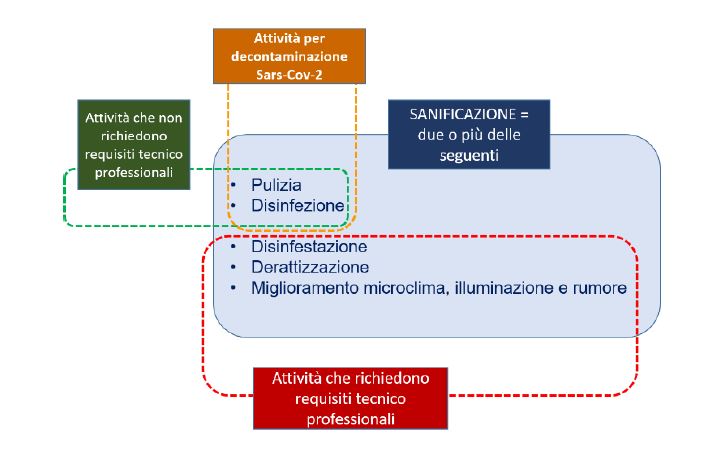 Attività per decontaminazione Sars-Cov-2

Attività che non richiedono requisiti tecnico professionali

SANIFICAZIONE = due o più delle seguenti

• Pulizia
• Disinfezione

• Disinfestazione
• Derattizzazione
• Miglioramento microclima, illuminazione e rumore

Attività che richiedono requisiti tecnico professionali